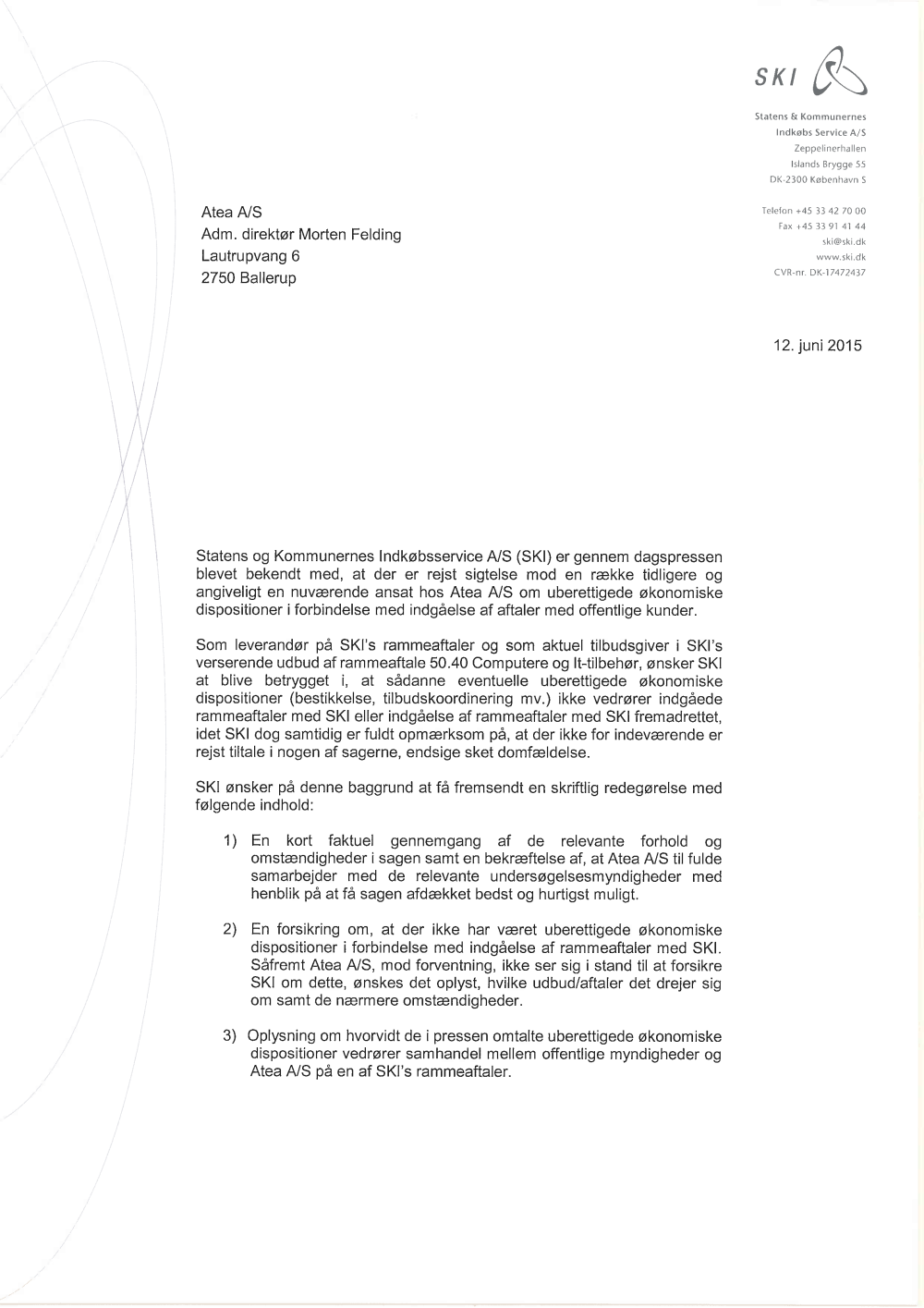 SKI

Statens & Kommunernes
Indkøbs Service A/S
Zeppelinerhallen
Islands Brygge 55
DK-2300 København S

Telefon +45 33 42 70 00
Fax +45 33 91 41 44
ski@ski.dk
www.ski.dk
CVR-nr. DK-17472437

Atea A/S
Adm. direktør Morten Felding
Lautrupvang 6
2750 Ballerup

12. juni 2015

Statens og Kommunernes Indkøbsservice A/S (SKI) er gennem dagspressen blevet bekendt med, at der er rejst sigtelse mod en række tidligere og angiveligt en nuværende ansat hos Atea A/S om uberettigede økonomiske dispositioner i forbindelse med indgåelse af aftaler med offentlige kunder.

Som leverandør på SKI's rammeaftaler og som aktuel tilbudsgiver i SKI's verserende udbud af rammeaftale 50.40 Computere og It-tilbehør, ønsker SKI at blive betrygget i, at sådanne eventuelle uberettigede økonomiske dispositioner (bestikkelse, tilbudskoordinering mv.) ikke vedrører indgåede rammeaftaler med SKI eller indgåelse af rammeaftaler med SKI fremadrettet, idet SKI dog samtidig er fuldt opmærksom på, at der ikke for indeværende er rejst tiltale i nogen af sagerne, endsige sket domfældelse.

SKI ønsker på denne baggrund at få fremsendt en skriftlig redegørelse med følgende indhold:

1) En kort faktuel gennemgang af de relevante forhold og omstændigheder i sagen samt en bekræftelse af, at Atea A/S til fulde samarbejder med de relevante undersøgelsesmyndigheder med henblik på at få sagen afdækket bedst og hurtigst muligt.

2) En forsikring om, at der ikke har været uberettigede økonomiske dispositioner i forbindelse med indgåelse af rammeaftaler med SKI. Såfremt Atea A/S, mod forventning, ikke ser sig i stand til at forsikre SKI om dette, ønskes det oplyst, hvilke udbud/aftaler det drejer sig om samt de nærmere omstændigheder.

3) Oplysning om hvorvidt de i pressen omtalte uberettigede økonomiske dispositioner vedrører samhandel mellem offentlige myndigheder og Atea A/S på en af SKI's rammeaftaler.